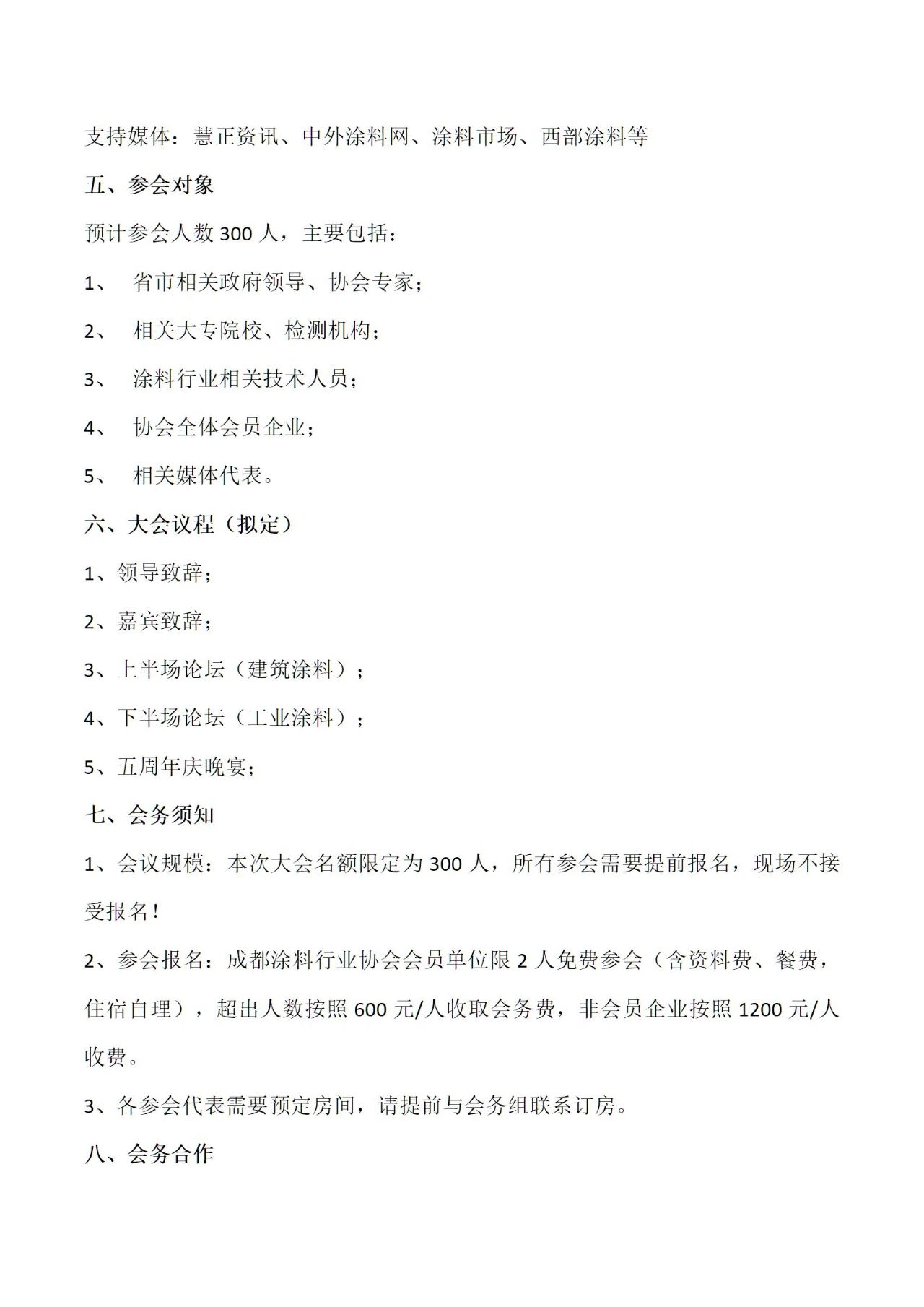 支持媒体：慧正资讯、中外涂料网、涂料市场、西部涂料等

五、参会对象

预计参会人数 300 人，主要包括：

1、 省市相关政府领导、协会专家；

2、 相关大专院校、检测机构；

3、 涂料行业相关技术人员；

4、 协会全体会员企业；

5、 相关媒体代表。

六、大会议程（拟定）

1、领导致辞；

2、嘉宾致辞；

3、上半场论坛（建筑涂料）；

4、下半场论坛（工业涂料）；

5、五周年庆晚宴；

七、会务须知

1、会议规模：本次大会名额限定为 300 人，所有参会需要提前报名，现场不接受报名！

2、参会报名：成都涂料行业协会会员单位限 2 人免费参会（含资料费、餐费，住宿自理），超出人数按照 600 元/人收取会务费，非会员企业按照 1200 元/人收费。

3、各参会代表需要预定房间，请提前与会务组联系订房。

八、会务合作